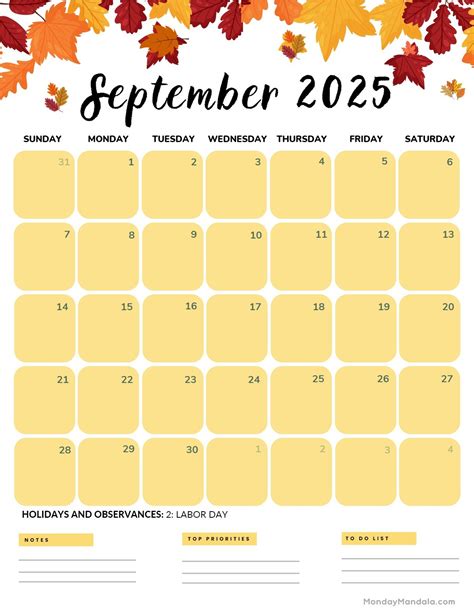 September 2025

| SUNDAY | MONDAY | TUESDAY | WEDNESDAY | THURSDAY | FRIDAY | SATURDAY |
|---|---|---|---|---|---|---|
| 31 | 1 | 2 | 3 | 4 | 5 | 6 |
| 7 | 8 | 9 | 10 | 11 | 12 | 13 |
| 14 | 15 | 16 | 17 | 18 | 19 | 20 |
| 21 | 22 | 23 | 24 | 25 | 26 | 27 |
| 28 | 29 | 30 | 1 | 2 | 3 | 4 |

HOLIDAYS AND OBSERVANCES: 2: LABOR DAY

NOTES

TOP PRIORITIES

TO DO LIST

MondayMandala.com